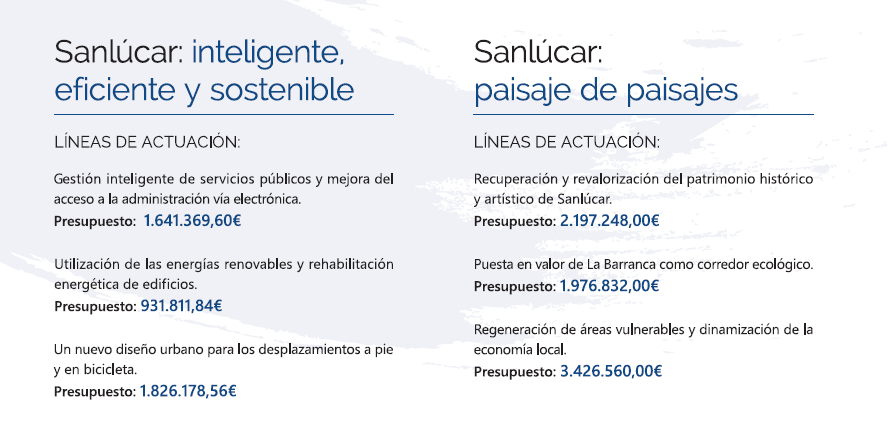 Sanlúcar: inteligente, eficiente y sostenible

LÍNEAS DE ACTUACIÓN:

Gestión inteligente de servicios públicos y mejora del acceso a la administración vía electrónica.
Presupuesto: 1.641.369,60€

Utilización de las energías renovables y rehabilitación energética de edificios.
Presupuesto: 931.811,84€

Un nuevo diseño urbano para los desplazamientos a pie y en bicicleta.
Presupuesto: 1.826.178,56€

Sanlúcar: paisaje de paisajes

LÍNEAS DE ACTUACIÓN:

Recuperación y revalorización del patrimonio histórico y artístico de Sanlúcar.
Presupuesto: 2.197.248,00€

Puesta en valor de La Barranca como corredor ecológico.
Presupuesto: 1.976.832,00€

Regeneración de áreas vulnerables y dinamización de la economía local.
Presupuesto: 3.426.560,00€